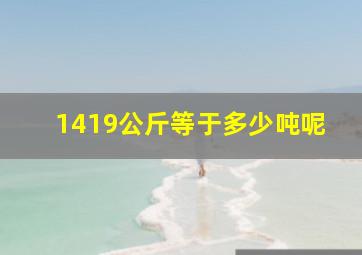 1419公斤等于多少吨呢